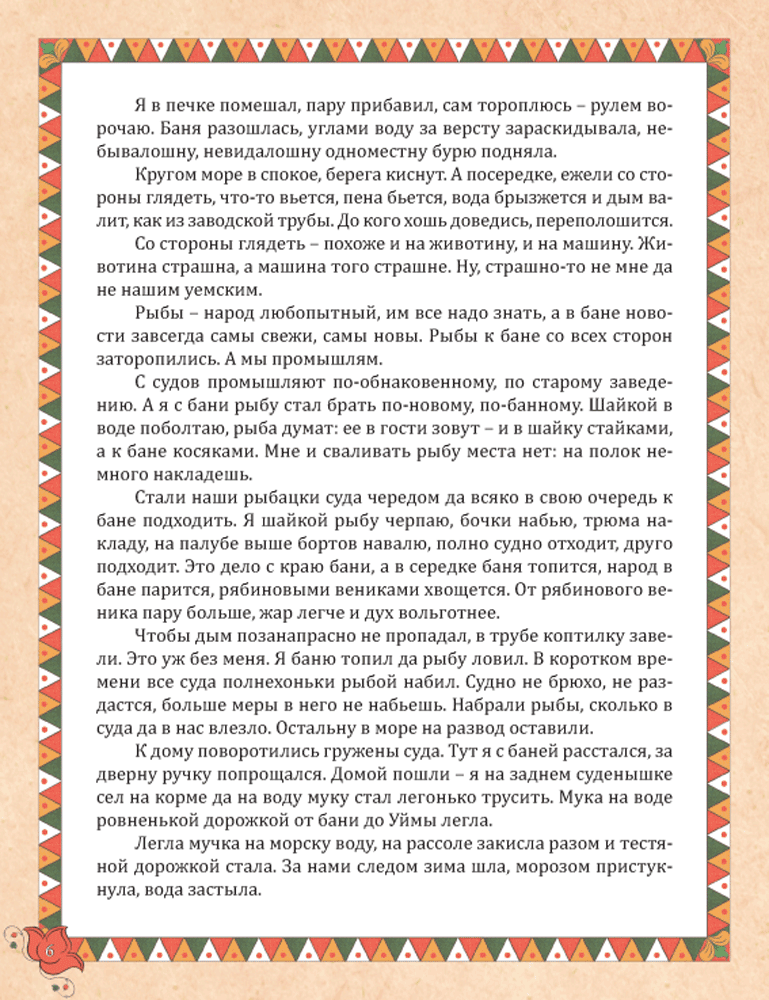 Я в печке помешал, пару прибавил, сам тороплюсь – рулем ворочаю. Баня разошлась, углами воду за версту зараскидывала, небывалошну, невидалошну одноместну бурю подняла.

Кругом море в спокое, берега киснут. А посередке, ежели со стороны глядеть, что-то вьется, пена бьется, вода брызжется и дым валит, как из заводской трубы. До кого хошь доведись, переполошится.

Со стороны глядеть – похоже и на животину, и на машину. Животина страшна, а машина того страшне. Ну, страшно-то не мне да не нашим уемским.

Рыбы – народ любопытный, им все надо знать, а в бане новости завсегда самы свежи, самы новы. Рыбы к бане со всех сторон заторопились. А мы промышлям.

С судов промышляют по-обнаковенному, по старому заведению. А я с бани рыбу стал брать по-новому, по-банному. Шайкой в воде поболтаю, рыба думат: ее в гости зовут – и в шайку стайками, а к бане косяками. Мне и сваливать рыбу места нет: на полок немного накладешь.

Стали наши рыбацки суда чередом да всяко в свою очередь к бане подходить. Я шайкой рыбу черпаю, бочки набью, трюма накладу, на палубе выше бортов навалю, полно судно отходит, друго подходит. Это дело с краю бани, а в середке баня топится, народ в бане парится, рябиновыми вениками хвощется. От рябинового веника пару больше, жар легче и дух вольготнее.

Чтобы дым позанапрасно не пропадал, в трубе коптилку завели. Это уж без меня. Я баню топил да рыбу ловил. В коротком времени все суда полнехоньки рыбой набил. Судно не брюхо, не раздастся, больше меры в него не набьешь. Набрали рыбы, сколько в суда да в нас влезло. Остальну в море на развод оставили.

К дому поворотились гружены суда. Тут я с баней расстался, за дверну ручку попрощался. Домой пошли – я на заднем суденышке сел на корме да на воду муку стал легонько трусить. Мука на воде ровненькой дорожкой от бани до Уймы легла.

Легла мучка на морску воду, на рассоле закисла разом и тестяной дорожкой стала. За нами следом зима шла, морозом пристукнула, вода застыла.

6